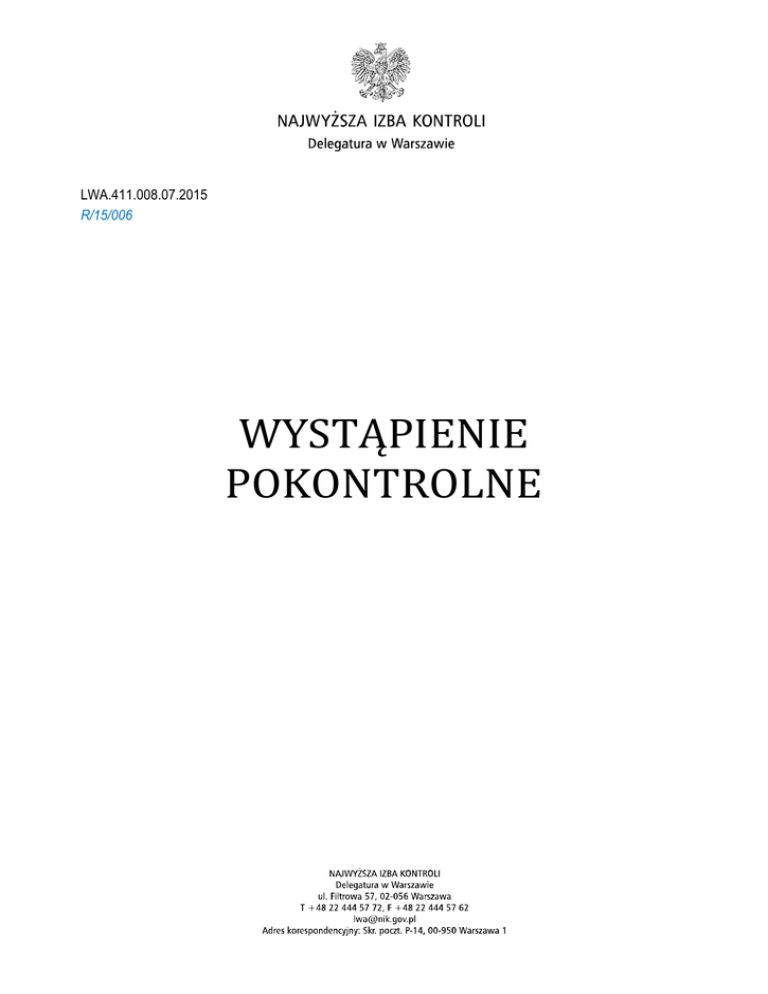 NAJWYŻSZA IZBA KONTROLI
Delegatura w Warszawie

LWA.411.008.07.2015
R/15/006

WYSTĄPIENIE
POKONTROLNE

NAJWYŻSZA IZBA KONTROLI
Delegatura w Warszawie
ul. Filtrowa 57, 02-056 Warszawa
T +48 22 444 57 72, F +48 22 444 57 62
lwa@nik.gov.pl
Adres korespondencyjny: Skr. poczt. P-14, 00-950 Warszawa 1